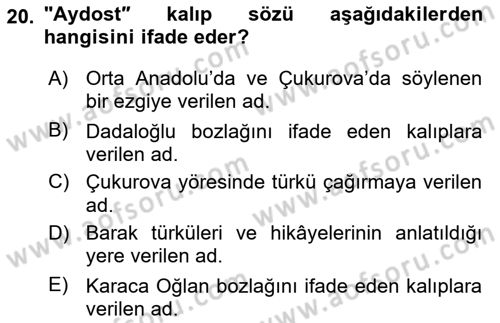 20. "Aydost" kalıp sözü aşağıdakilerden hangisini ifade eder?

A) Orta Anadolu'da ve Çukurova'da söylenen bir ezgiye verilen ad.
B) Dadaloğlu bozlağını ifade eden kalıplara verilen ad.
C) Çukurova yöresinde türkü çağırmaya verilen ad.
D) Barak türküleri ve hikâyelerinin anlatıldığı yere verilen ad.
E) Karaca Oğlan bozlağını ifade eden kalıplara verilen ad.

www.aofsoru.com